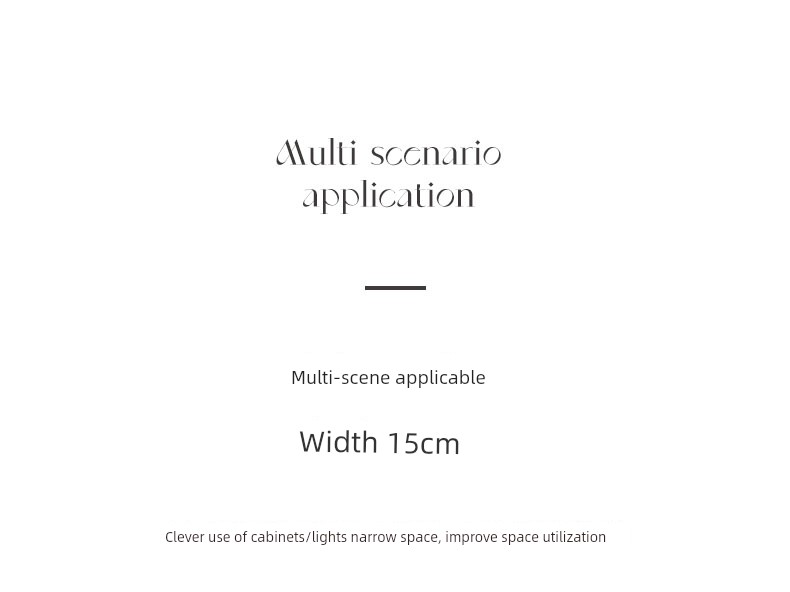 Multi scenario application

Multi-scene applicable

Width 15cm

Clever use of cabinets/lights narrow space, improve space utilization